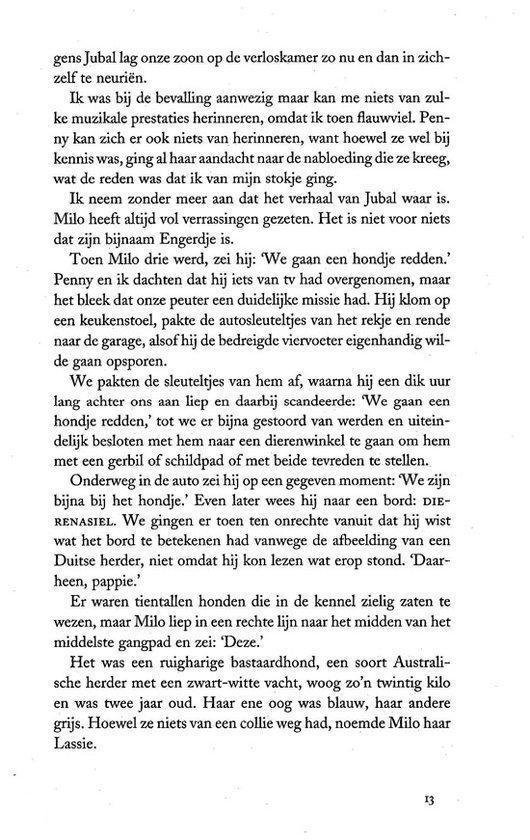 gens Jubal lag onze zoon op de verloskamer zo nu en dan in zichzelf te neuriën.

Ik was bij de bevalling aanwezig maar kan me niets van zulke muzikale prestaties herinneren, omdat ik toen flauwviel. Penny kan zich er ook niets van herinneren, want hoewel ze wel bij kennis was, ging al haar aandacht naar de nabloeding die ze kreeg, wat de reden was dat ik van mijn stokje ging.

Ik neem zonder meer aan dat het verhaal van Jubal waar is. Milo heeft altijd vol verrassingen gezeten. Het is niet voor niets dat zijn bijnaam Engerdje is.

Toen Milo drie werd, zei hij: 'We gaan een hondje redden.' Penny en ik dachten dat hij iets van tv had overgenomen, maar het bleek dat onze peuter een duidelijke missie had. Hij klom op een keukenstoel, pakte de autosleuteltjes van het rekje en rende naar de garage, alsof hij de bedreigde viervoeter eigenhandig wilde gaan opsporen.

We pakten de sleuteltjes van hem af, waarna hij een dik uur lang achter ons aan liep en daarbij scandeerde: 'We gaan een hondje redden,' tot we er bijna gestoord van werden en uiteindelijk besloten met hem naar een dierenwinkel te gaan om hem met een gerbil of schildpad of met beide tevreden te stellen.

Onderweg in de auto zei hij op een gegeven moment: 'We zijn bijna bij het hondje.' Even later wees hij naar een bord: DIERENASIEL. We gingen er toen ten onrechte vanuit dat hij wist wat het bord te betekenen had vanwege de afbeelding van een Duitse herder, niet omdat hij kon lezen wat erop stond. 'Daarheen, pappie.'

Er waren tientallen honden die in de kennel zielig zaten te wezen, maar Milo liep in een rechte lijn naar het midden van het middelste gangpad en zei: 'Deze.'

Het was een ruigharige bastaardhond, een soort Australische herder met een zwart-witte vacht, woog zo'n twintig kilo en was twee jaar oud. Haar ene oog was blauw, haar andere grijs. Hoewel ze niets van een collie weg had, noemde Milo haar Lassie.

13